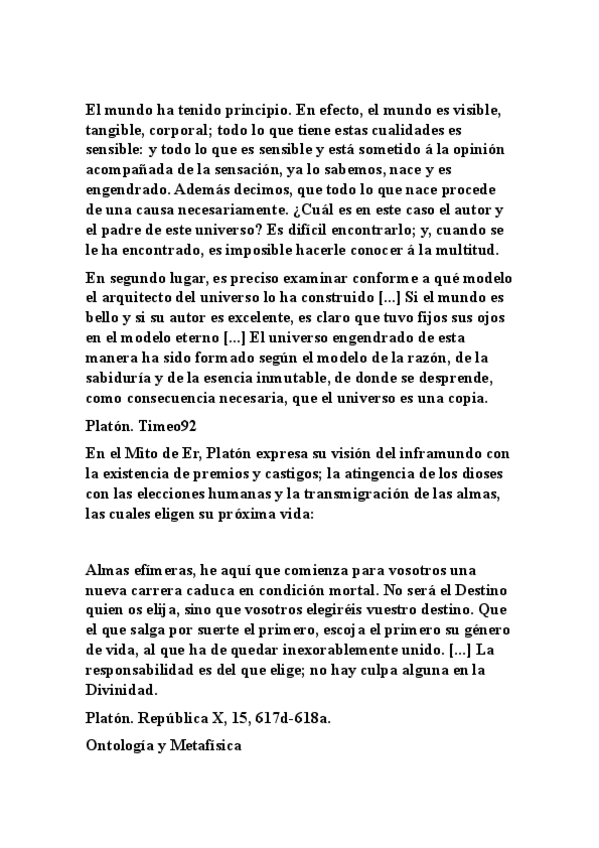 El mundo ha tenido principio. En efecto, el mundo es visible, tangible, corporal; todo lo que tiene estas cualidades es sensible: y todo lo que es sensible y está sometido á la opinión acompañada de la sensación, ya lo sabemos, nace y es engendrado. Además decimos, que todo lo que nace procede de una causa necesariamente. ¿Cuál es en este caso el autor y el padre de este universo? Es difícil encontrarlo; y, cuando se le ha encontrado, es imposible hacerle conocer á la multitud.

En segundo lugar, es preciso examinar conforme a qué modelo el arquitecto del universo lo ha construido [...] Si el mundo es bello y si su autor es excelente, es claro que tuvo fijos sus ojos en el modelo eterno [...] El universo engendrado de esta manera ha sido formado según el modelo de la razón, de la sabiduría y de la esencia inmutable, de donde se desprende, como consecuencia necesaria, que el universo es una copia.

Platón. Timeo92

En el Mito de Er, Platón expresa su visión del inframundo con la existencia de premios y castigos; la atingencia de los dioses con las elecciones humanas y la transmigración de las almas, las cuales eligen su próxima vida:

Almas efímeras, he aquí que comienza para vosotros una nueva carrera caduca en condición mortal. No será el Destino quien os elija, sino que vosotros elegiréis vuestro destino. Que el que salga por suerte el primero, escoja el primero su género de vida, al que ha de quedar inexorablemente unido. [...] La responsabilidad es del que elige; no hay culpa alguna en la Divinidad.

Platón. República X, 15, 617d-618a.

Ontología y Metafísica